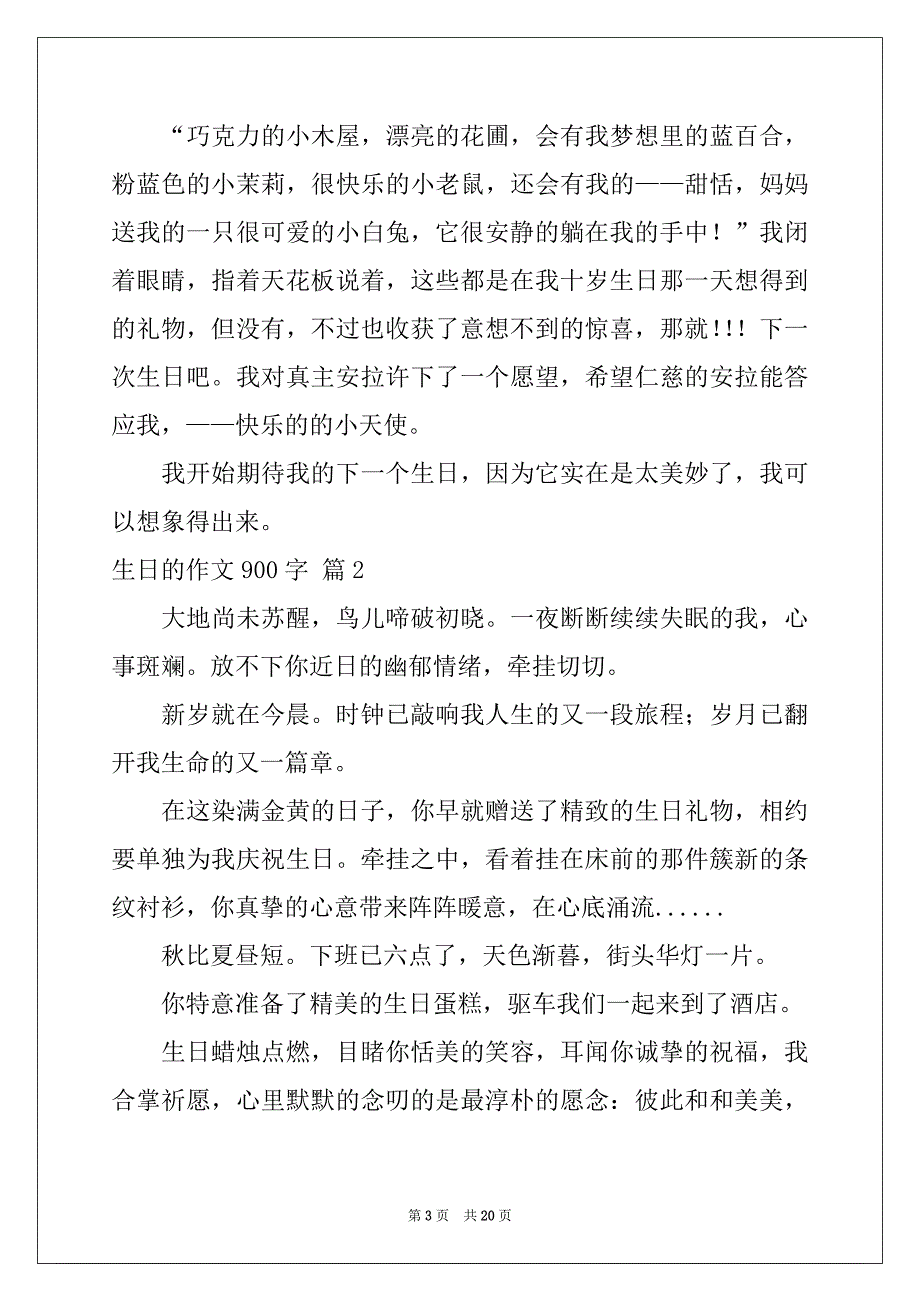 “巧克力的小木屋，漂亮的花圃，会有我梦想里的蓝百合，粉蓝色的小茉莉，很快乐的小老鼠，还会有我的——甜恬，妈妈送我的一只很可爱的小白兔，它很安静的躺在我的手中！”我闭着眼睛，指着天花板说着，这些都是在我十岁生日那一天想得到的礼物，但没有，不过也收获了意想不到的惊喜，那就!!! 下一次生日吧。我对真主安拉许下了一个愿望，希望仁慈的安拉能答应我，——快乐的的小天使。

我开始期待我的下一个生日，因为它实在是太美妙了，我可以想象得出来。

生日的作文 900 字 篇 2

大地尚未苏醒，鸟儿啼破初晓。一夜断断续续失眠的我，心事斑斓。放不下你近日的幽郁情绪，牵挂切切。

新岁就在今晨。时钟已敲响我人生的又一段旅程；岁月已翻开我生命的又一篇章。

在这染满金黄的日子，你早就赠送了精致的生日礼物，相约要单独为我庆祝生日。牵挂之中，看着挂在床前的那件簇新的条纹衬衫，你真挚的心意带来阵阵暖意，在心底涌流......

秋比夏昼短。下班已六点了，天色渐暮，街头华灯一片。

你特意准备了精美的生日蛋糕，驱车我们一起来到了酒店。

生日蜡烛点燃，目睹你恬美的笑容，耳闻你诚挚的祝福，我合掌祈愿，心里默默的念叨的是最淳朴的愿念：彼此和和美美，

第 3 页 共 20 页